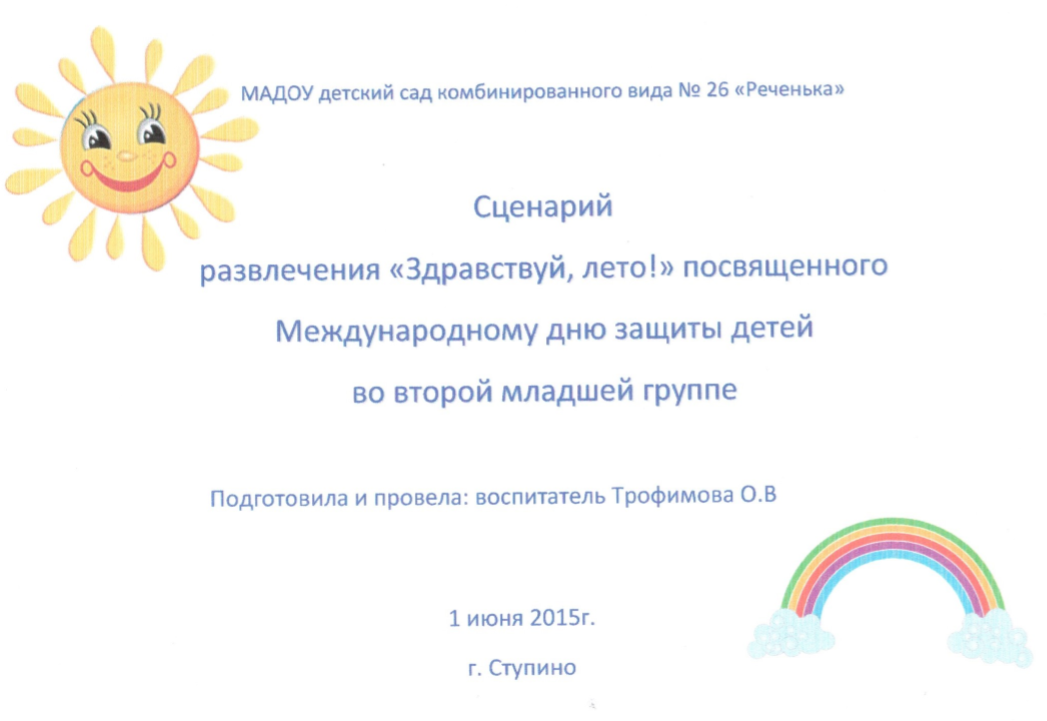 МАДОУ детский сад комбинированного вида № 26 «Реченька»

Сценарий

развлечения «Здравствуй, лето!» посвященного

Международному дню защиты детей

во второй младшей группе

Подготовила и провела: воспитатель Трофимова О.В

1 июня 2015г.

г. Ступино